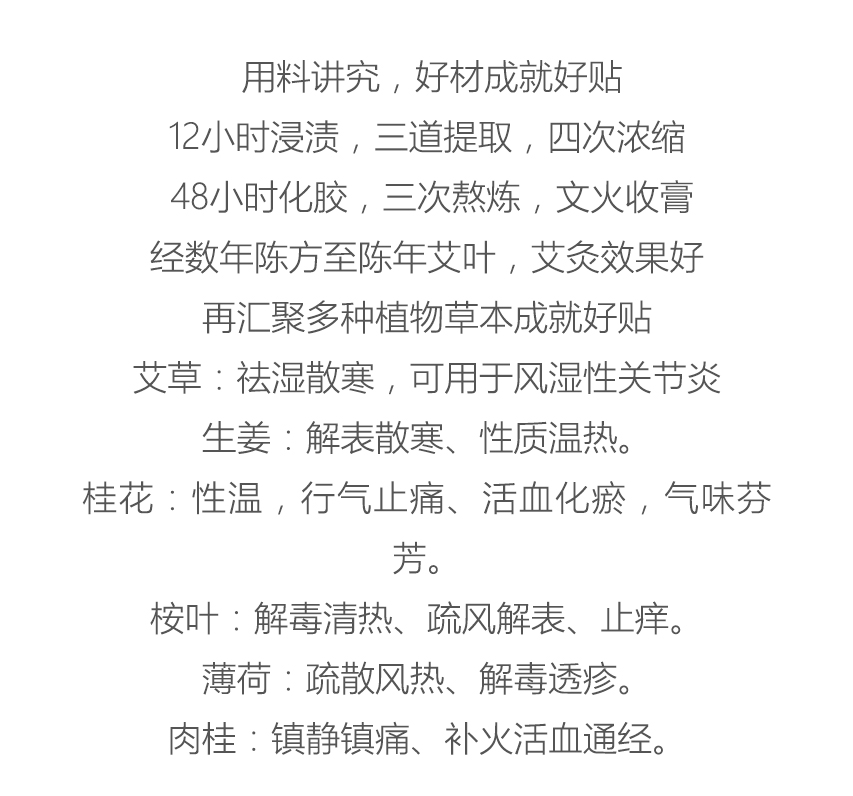 用料讲究，好材成就好贴
12小时浸渍，三道提取，四次浓缩
48小时化胶，三次熬炼，文火收膏
经数年陈方至陈年艾叶，艾灸效果好
再汇聚多种植物草本成就好贴
艾草：祛湿散寒，可用于风湿性关节炎
生姜：解表散寒、性质温热。
桂花：性温，行气止痛、活血化瘀，气味芬芳。
桉叶：解毒清热、疏风解表、止痒。
薄荷：疏散风热、解毒透疹。
肉桂：镇静镇痛、补火活血通经。